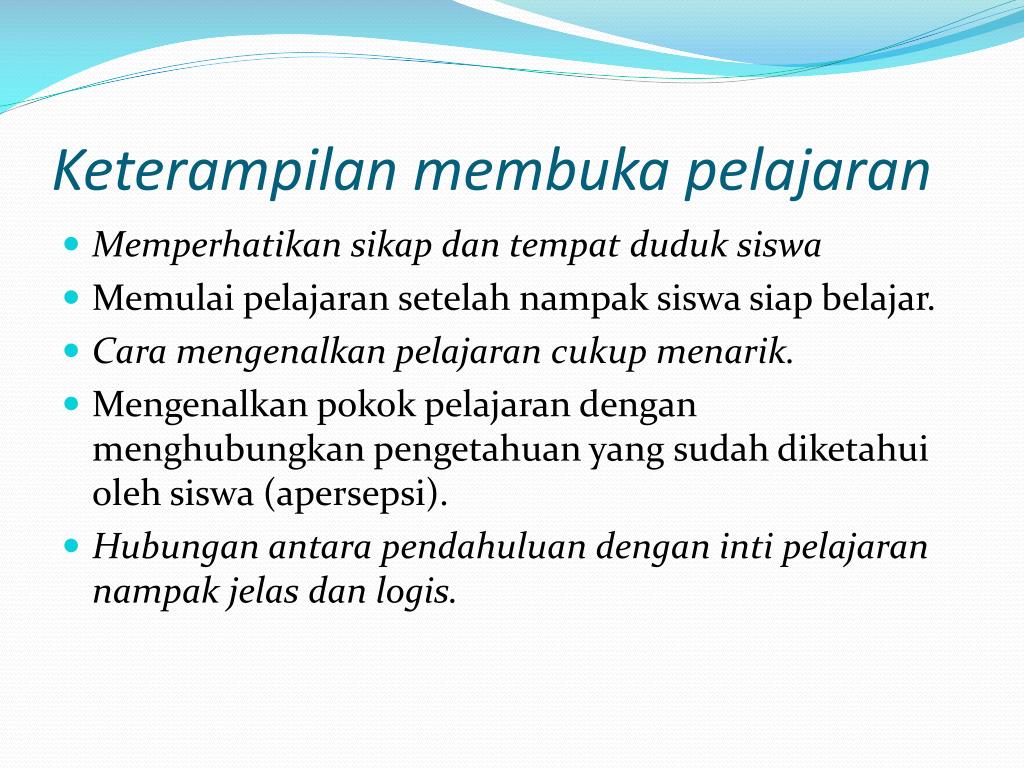 Keterampilan membuka pelajaran

- Memperhatikan sikap dan tempat duduk siswa
- Memulai pelajaran setelah nampak siswa siap belajar.
- Cara mengenalkan pelajaran cukup menarik.
- Mengenalkan pokok pelajaran dengan menghubungkan pengetahuan yang sudah diketahui oleh siswa (apersepsi).
- Hubungan antara pendahuluan dengan inti pelajaran nampak jelas dan logis.